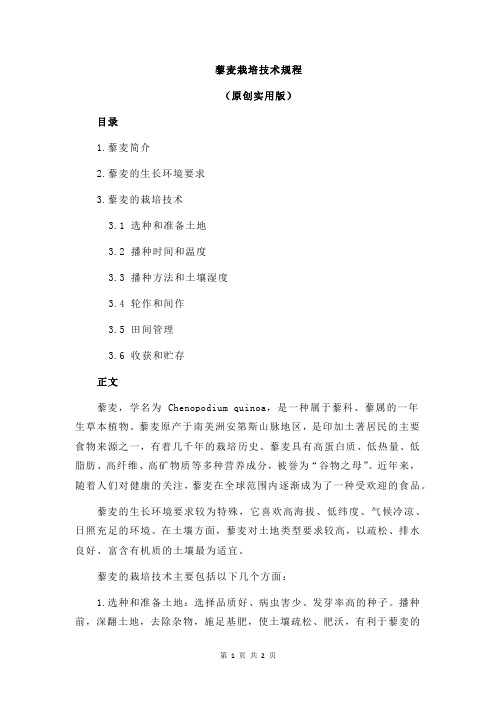 藜麦栽培技术规程

（原创实用版）

目录

1.藜麦简介

2.藜麦的生长环境要求

3.藜麦的栽培技术

3.1 选种和准备土地

3.2 播种时间和温度

3.3 播种方法和土壤湿度

3.4 轮作和间作

3.5 田间管理

3.6 收获和贮存

正文

藜麦，学名为 Chenopodium quinoa，是一种属于藜科、藜属的一年生草本植物。藜麦原产于南美洲安第斯山脉地区，是印加土著居民的主要食物来源之一，有着几千年的栽培历史。藜麦具有高蛋白质、低热量、低脂肪、高纤维、高矿物质等多种营养成分，被誉为“谷物之母”。近年来，随着人们对健康的关注，藜麦在全球范围内逐渐成为了一种受欢迎的食品。

藜麦的生长环境要求较为特殊，它喜欢高海拔、低纬度、气候冷凉、日照充足的环境。在土壤方面，藜麦对土地类型要求较高，以疏松、排水良好、富含有机质的土壤最为适宜。

藜麦的栽培技术主要包括以下几个方面：

1.选种和准备土地：选择品质好、病虫害少、发芽率高的种子。播种前，深翻土地，去除杂物，施足基肥，使土壤疏松、肥沃，有利于藜麦的

第 1 页 共 2 页